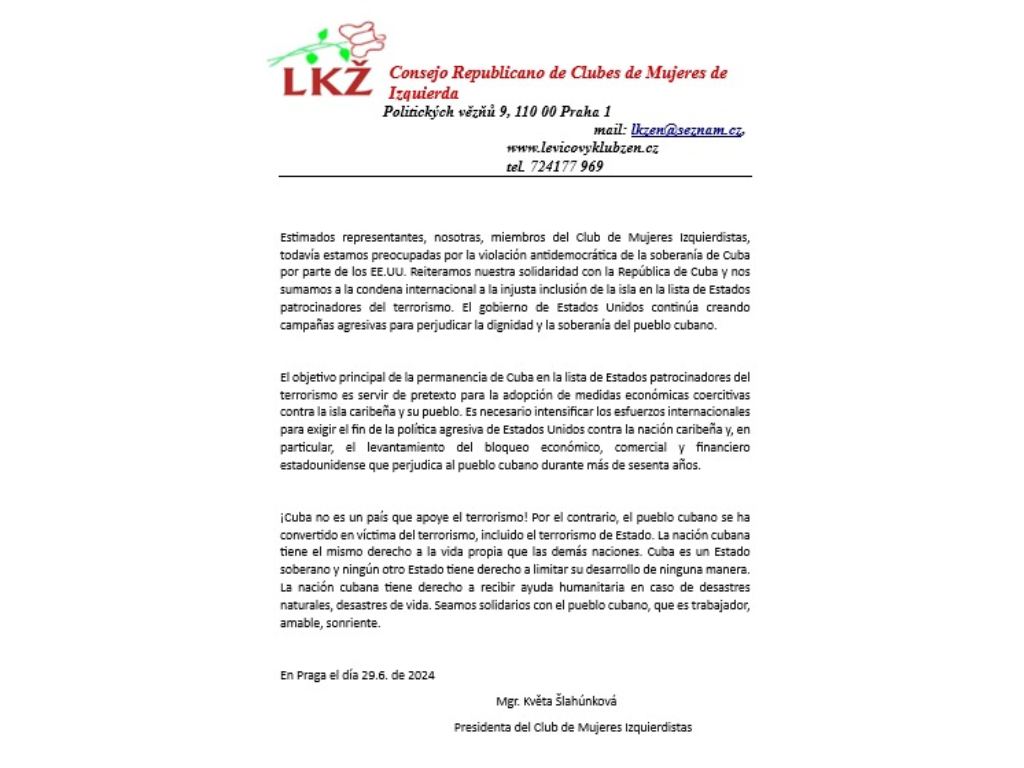 LKŽ Consejo Republicano de Clubes de Mujeres de Izquierda
Politických vězňů 9, 110 00 Praha 1
mail: lkzen@seznam.cz,
www.levicovyklubzen.cz
tel. 724177 969

Estimados representantes, nosotras, miembros del Club de Mujeres Izquierdistas, todavía estamos preocupadas por la violación antidemocrática de la soberanía de Cuba por parte de los EE.UU. Reiteramos nuestra solidaridad con la República de Cuba y nos sumamos a la condena internacional a la injusta inclusión de la isla en la lista de Estados patrocinadores del terrorismo. El gobierno de Estados Unidos continúa creando campañas agresivas para perjudicar la dignidad y la soberanía del pueblo cubano.

El objetivo principal de la permanencia de Cuba en la lista de Estados patrocinadores del terrorismo es servir de pretexto para la adopción de medidas económicas coercitivas contra la isla caribeña y su pueblo. Es necesario intensificar los esfuerzos internacionales para exigir el fin de la política agresiva de Estados Unidos contra la nación caribeña y, en particular, el levantamiento del bloqueo económico, comercial y financiero estadounidense que perjudica al pueblo cubano durante más de sesenta años.

¡Cuba no es un país que apoye el terrorismo! Por el contrario, el pueblo cubano se ha convertido en víctima del terrorismo, incluido el terrorismo de Estado. La nación cubana tiene el mismo derecho a la vida propia que las demás naciones. Cuba es un Estado soberano y ningún otro Estado tiene derecho a limitar su desarrollo de ninguna manera. La nación cubana tiene derecho a recibir ayuda humanitaria en caso de desastres naturales, desastres de vida. Seamos solidarios con el pueblo cubano, que es trabajador, amable, sonriente.

En Praga el día 29.6. de 2024

Mgr. Květa Šlahúnková

Presidenta del Club de Mujeres Izquierdistas